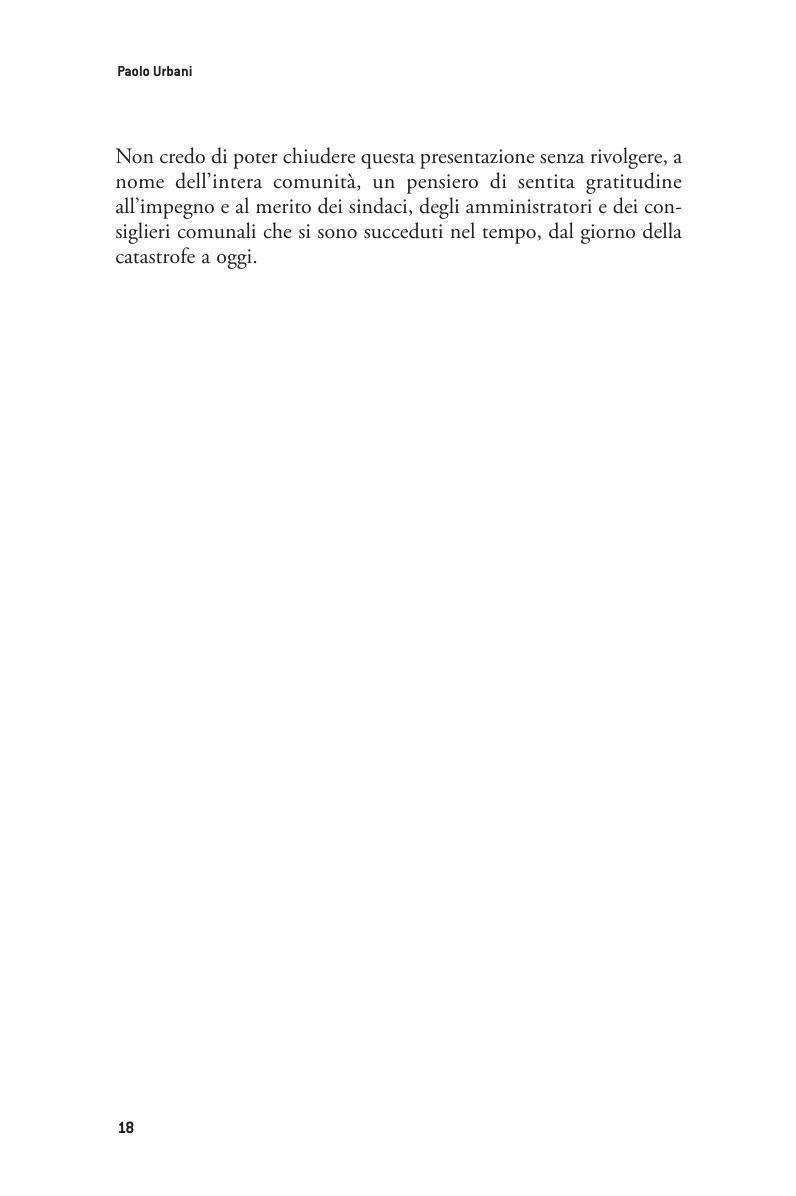 Paolo Urbani

Non credo di poter chiudere questa presentazione senza rivolgere, a nome dell’intera comunità, un pensiero di sentita gratitudine all’impegno e al merito dei sindaci, degli amministratori e dei consiglieri comunali che si sono succeduti nel tempo, dal giorno della catastrofe a oggi.

18